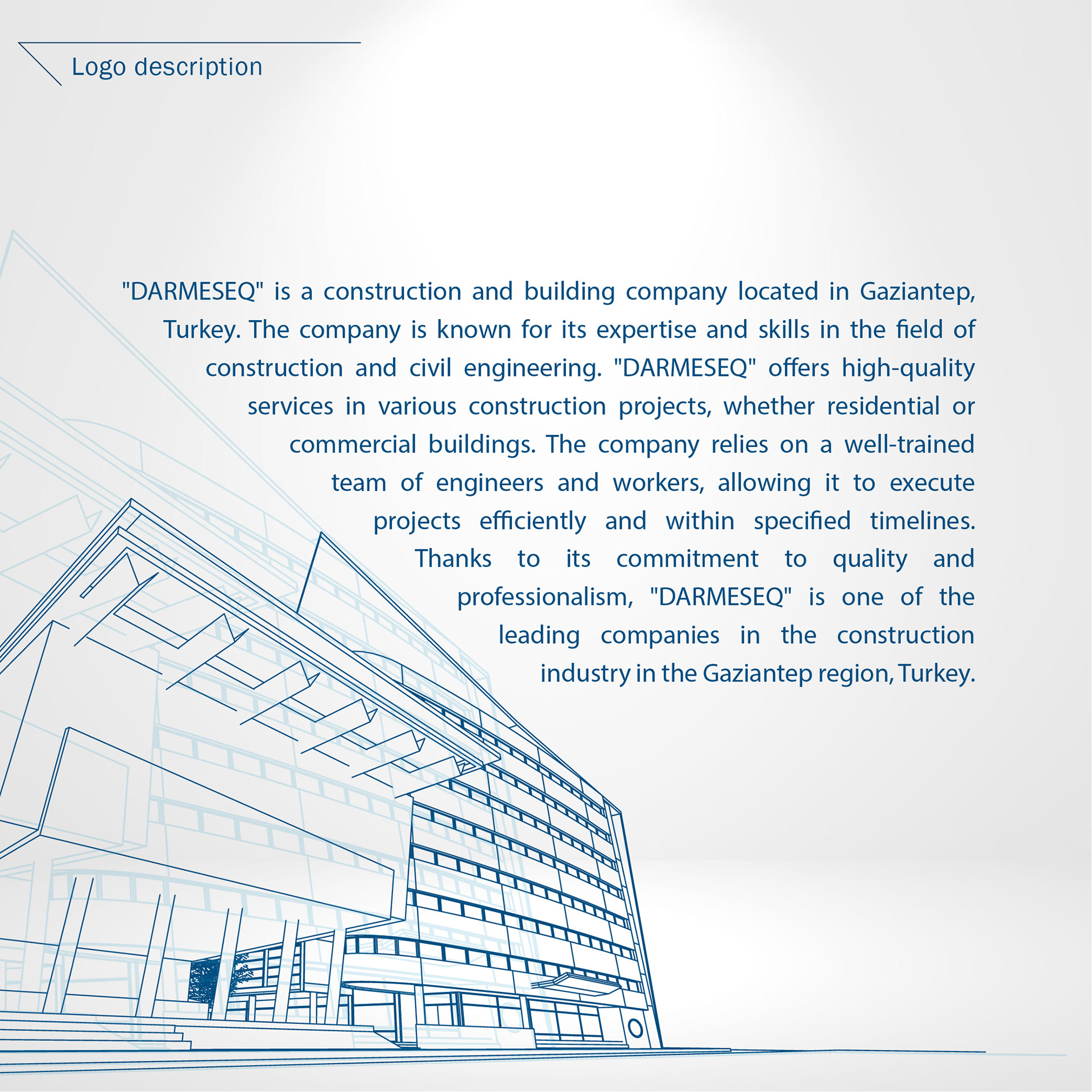 Logo description

"DARMESEQ" is a construction and building company located in Gaziantep, Turkey. The company is known for its expertise and skills in the field of construction and civil engineering. "DARMESEQ" offers high-quality services in various construction projects, whether residential or commercial buildings. The company relies on a well-trained team of engineers and workers, allowing it to execute projects efficiently and within specified timelines. Thanks to its commitment to quality and professionalism, "DARMESEQ" is one of the leading companies in the construction industry in the Gaziantep region, Turkey.